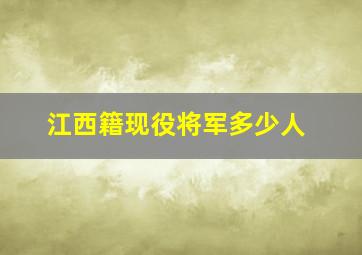 江西籍现役将军多少人